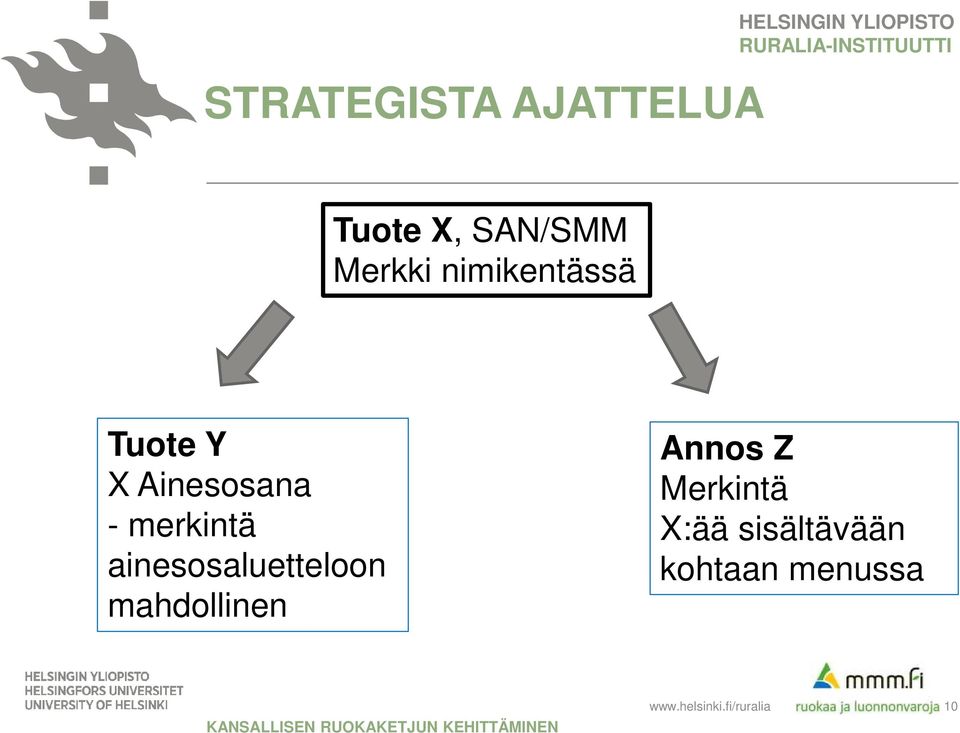 HELSINGIN YLIOPISTO
RURALIA-INSTITUUTTI

STRATEGISTA AJATTELUA

Tuote X, SAN/SMM
Merkki nimikentässä

Tuote Y
X Ainesosana
- merkintä ainesosaluetteloon mahdollinen

Annos Z
Merkintä X:ää sisältävään kohtaan menussa

HELSINGIN YLIOPISTO
HELSINGFORS UNIVERSITET
UNIVERSITY OF HELSINKI

KANSALLISEN RUOKAKETJUN KEHITTÄMINEN

www.helsinki.fi/ruralia

mmm.fi
ruokaa ja luonnonvaroja

10